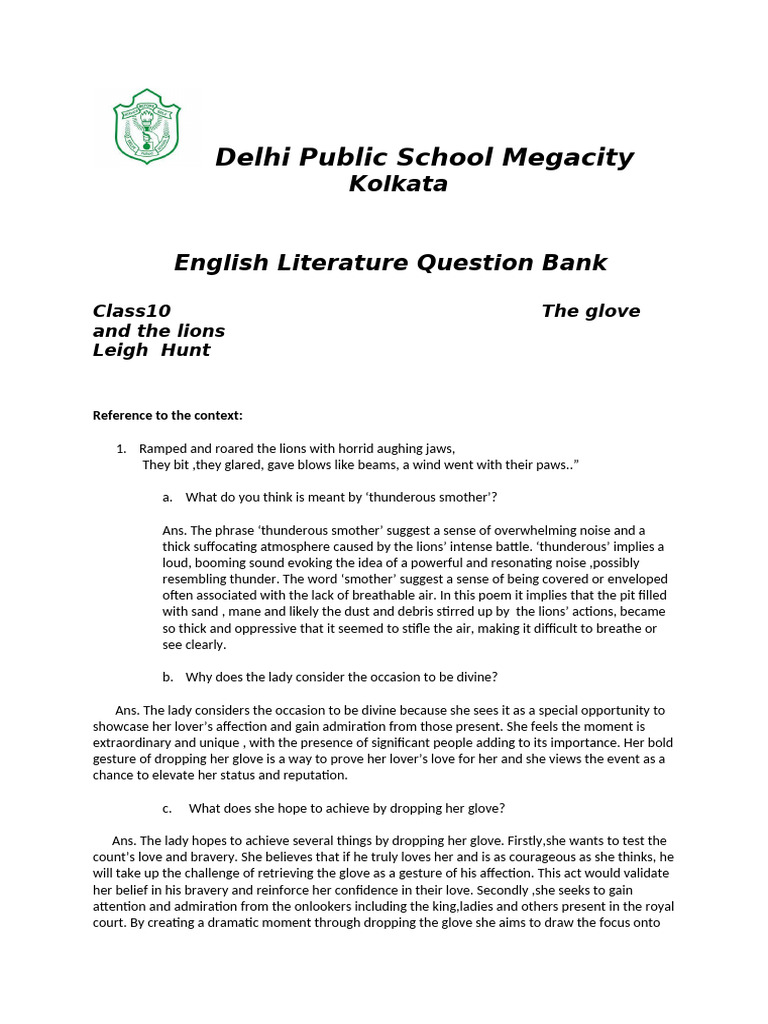 Delhi Public School Megacity
Kolkata

English Literature Question Bank

Class10 The glove and the lions
Leigh Hunt

Reference to the context:

1. Ramped and roared the lions with horrid aughing jaws,
They bit ,they glared, gave blows like beams, a wind went with their paws..”

a. What do you think is meant by ‘thunderous smother’?

Ans. The phrase ‘thunderous smother’ suggest a sense of overwhelming noise and a thick suffocating atmosphere caused by the lions’ intense battle. ‘thunderous’ implies a loud, booming sound evoking the idea of a powerful and resonating noise ,possibly resembling thunder. The word ‘smother’ suggest a sense of being covered or enveloped often associated with the lack of breathable air. In this poem it implies that the pit filled with sand , mane and likely the dust and debris stirred up by the lions’ actions, became so thick and oppressive that it seemed to stifle the air, making it difficult to breathe or see clearly.

b. Why does the lady consider the occasion to be divine?

Ans. The lady considers the occasion to be divine because she sees it as a special opportunity to showcase her lover’s affection and gain admiration from those present. She feels the moment is extraordinary and unique , with the presence of significant people adding to its importance. Her bold gesture of dropping her glove is a way to prove her lover’s love for her and she views the event as a chance to elevate her status and reputation.

c. What does she hope to achieve by dropping her glove?

Ans. The lady hopes to achieve several things by dropping her glove. Firstly,she wants to test the count’s love and bravery. She believes that if he truly loves her and is as courageous as she thinks, he will take up the challenge of retrieving the glove as a gesture of his affection. This act would validate her belief in his bravery and reinforce her confidence in their love. Secondly ,she seeks to gain attention and admiration from the onlookers including the king,ladies and others present in the royal court. By creating a dramatic moment through dropping the glove she aims to draw the focus onto